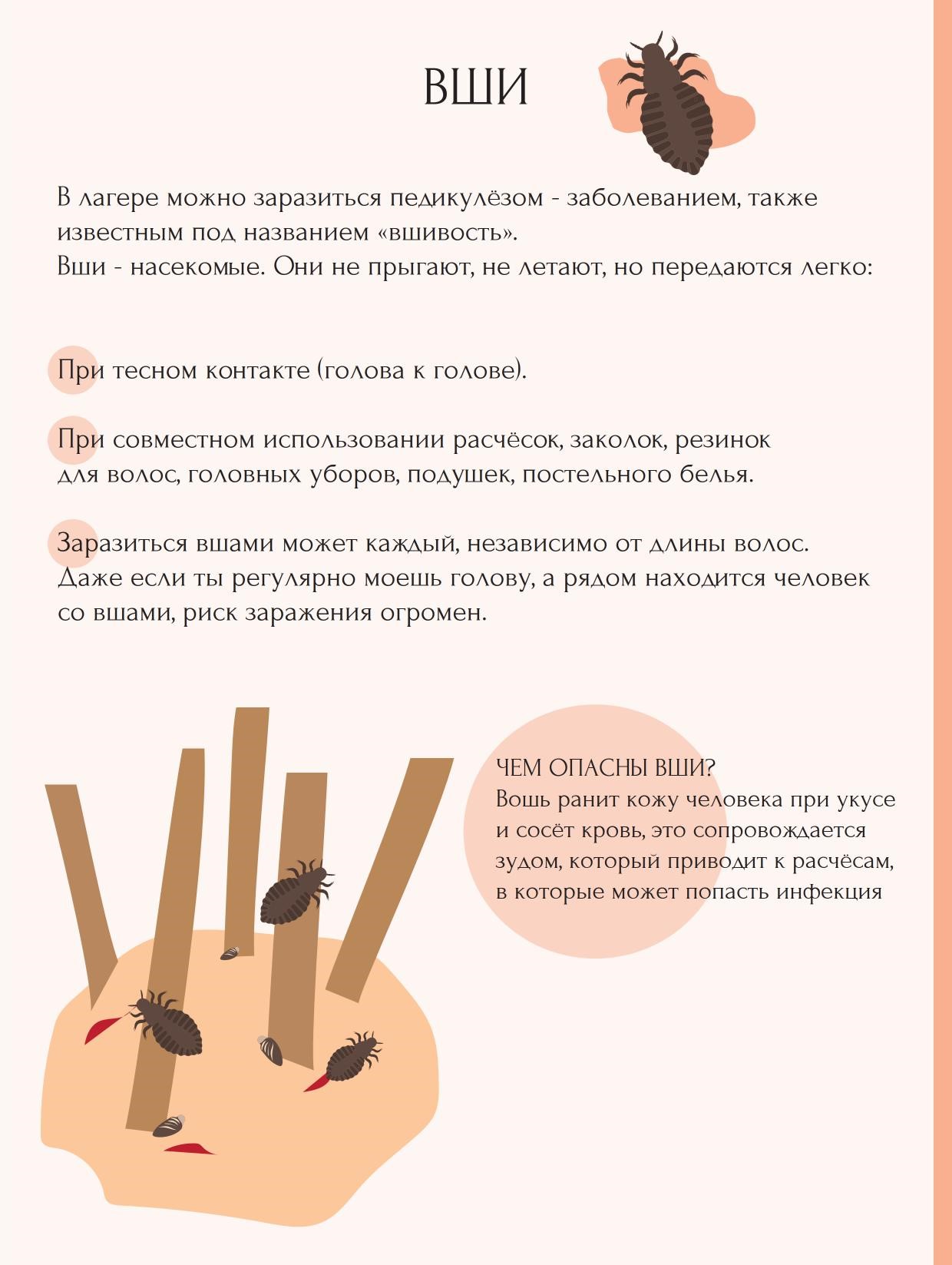 ВШИ

В лагере можно заразиться педикулёзом - заболеванием, также известным под названием «вшивость».
Вши - насекомые. Они не прыгают, не летают, но передаются легко:

При тесном контакте (голова к голове).

При совместном использовании расчёсок, заколок, резинок для волос, головных уборов, подушек, постельного белья.

Заразиться вшами может каждый, независимо от длины волос. Даже если ты регулярно моешь голову, а рядом находится человек со вшами, риск заражения огромен.

ЧЕМ ОПАСНЫ ВШИ?
Вошь ранит кожу человека при укусе и сосёт кровь, это сопровождается зудом, который приводит к расчёсам, в которые может попасть инфекция